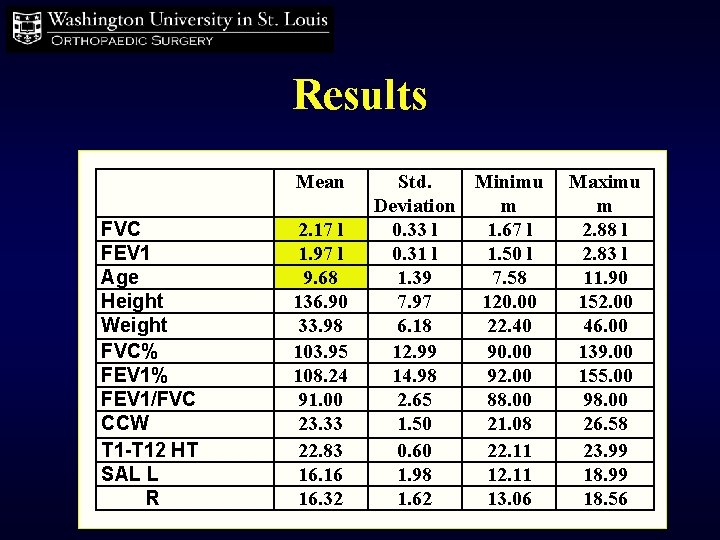 Washington University in St. Louis
ORTHOPAEDIC SURGERY

Results

|  | Mean | Std. Deviation | Minimum | Maximum |
|---|---|---|---|---|
| FVC | 2.17 l | 0.33 l | 1.67 l | 2.88 l |
| FEV1 | 1.97 l | 0.31 l | 1.50 l | 2.83 l |
| Age | 9.68 | 1.39 | 7.58 | 11.90 |
| Height | 136.90 | 7.97 | 120.00 | 152.00 |
| Weight | 33.98 | 6.18 | 22.40 | 46.00 |
| FVC% | 103.95 | 12.99 | 90.00 | 139.00 |
| FEV1% | 108.24 | 14.98 | 92.00 | 155.00 |
| FEV1/FVC | 91.00 | 2.65 | 88.00 | 98.00 |
| CCW | 23.33 | 1.50 | 21.08 | 26.58 |
| T1-T12 HT | 22.83 | 0.60 | 22.11 | 23.99 |
| SAL L | 16.16 | 1.98 | 12.11 | 18.99 |
| R | 16.32 | 1.62 | 13.06 | 18.56 |